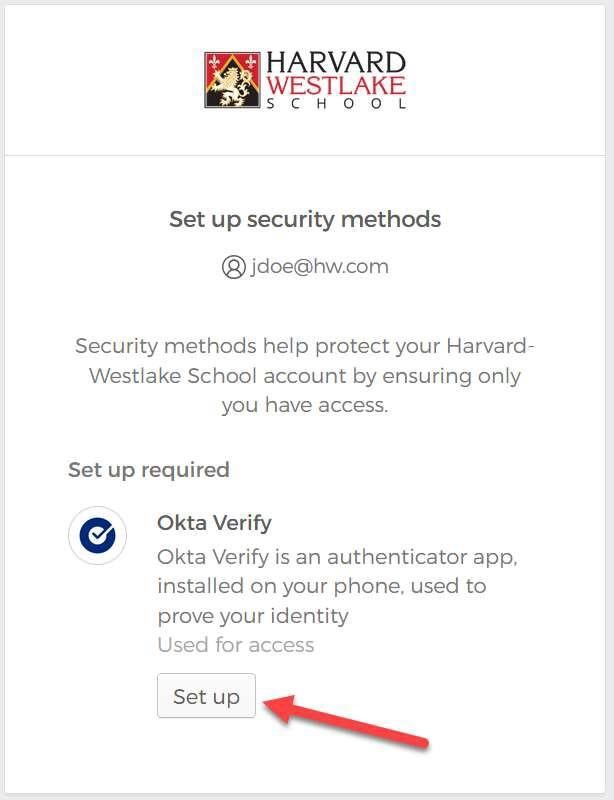 HARVARD
WESTLAKE
SCHOOL

Set up security methods

jdoe@hw.com

Security methods help protect your Harvard-Westlake School account by ensuring only you have access.

Set up required

Okta Verify

Okta Verify is an authenticator app, installed on your phone, used to prove your identity

Used for access

Set up